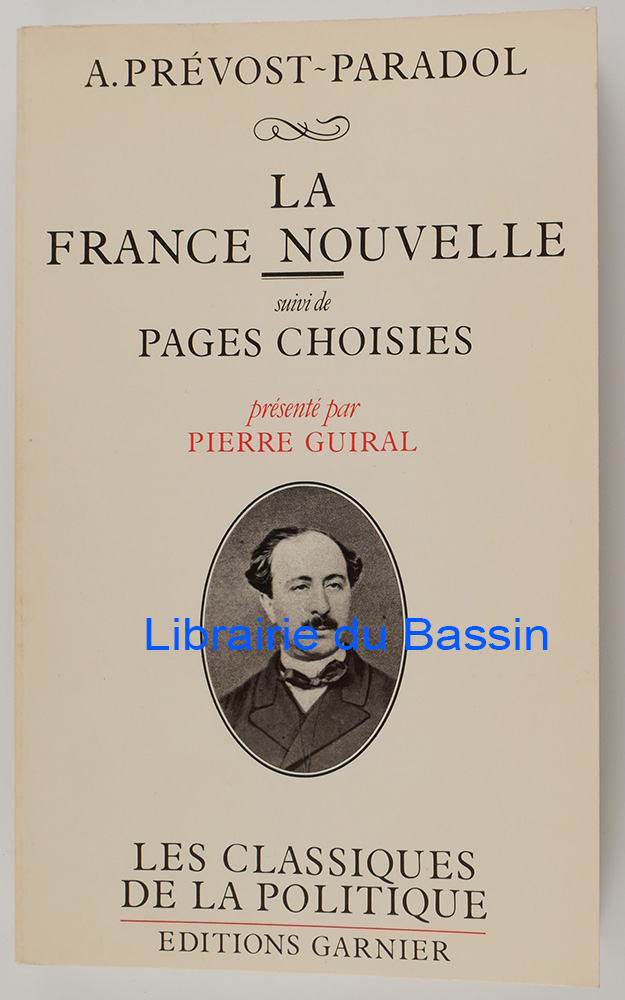 A. PRÉVOST-PARADOL

LA
FRANCE NOUVELLE
suivi de
PAGES CHOISIES

présenté par
PIERRE GUIRAL

LES CLASSIQUES
DE LA POLITIQUE
EDITIONS GARNIER

Librairie du Bassin